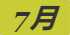 7月